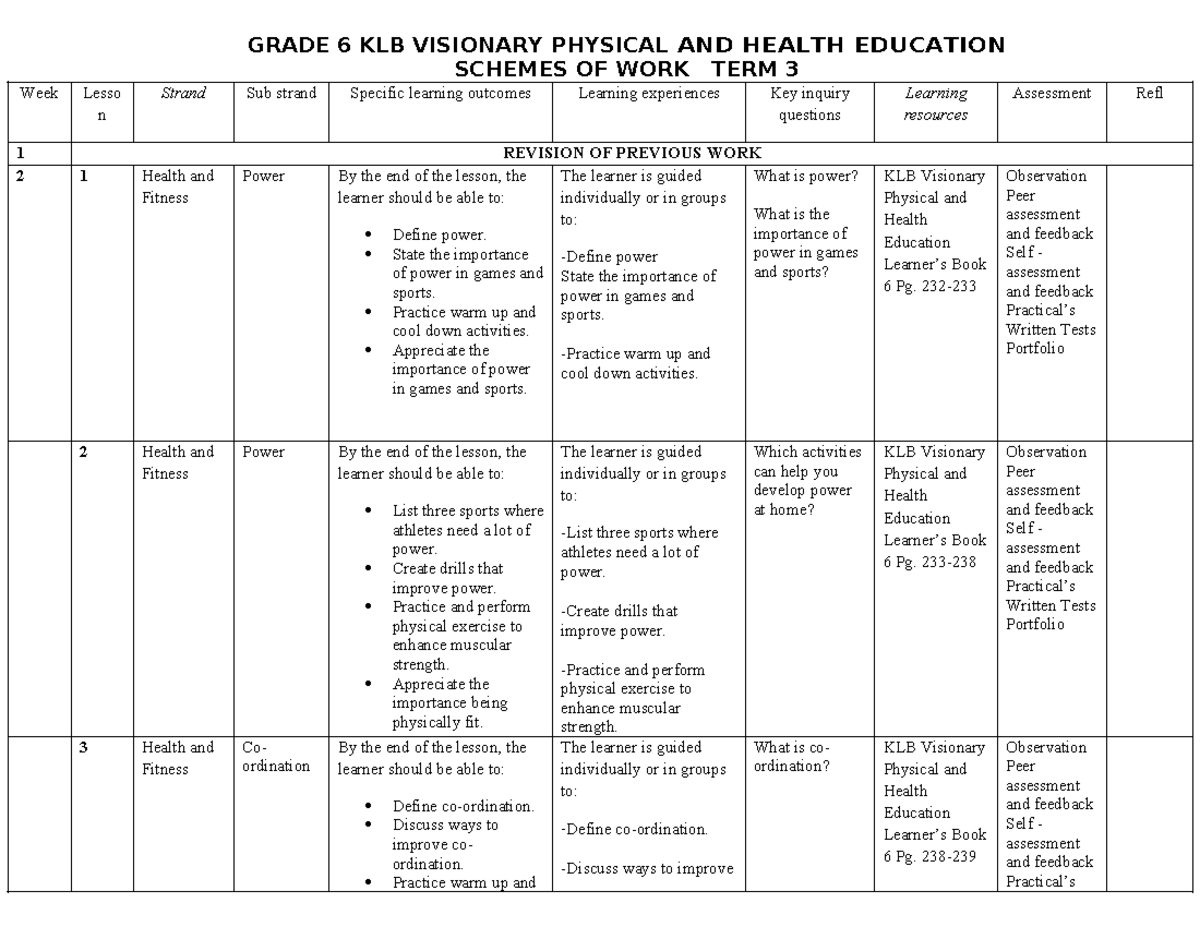 GRADE 6 KLB VISIONARY PHYSICAL AND HEALTH EDUCATION
SCHEMES OF WORK TERM 3

| Week | Lesson | Strand | Sub strand | Specific learning outcomes | Learning experiences | Key inquiry questions | Learning resources | Assessment | Refl |
|---|---|---|---|---|---|---|---|---|---|
| 1 | REVISION OF PREVIOUS WORK | | | | | | | | |
| 2 | 1 | Health and Fitness | Power | By the end of the lesson, the learner should be able to: • Define power. • State the importance of power in games and sports. • Practice warm up and cool down activities. • Appreciate the importance of power in games and sports. | The learner is guided individually or in groups to: -Define power State the importance of power in games and sports. -Practice warm up and cool down activities. | What is power? What is the importance of power in games and sports? | KLB Visionary Physical and Health Education Learner's Book 6 Pg. 232-233 | Observation Peer assessment and feedback Self - assessment and feedback Practical's Written Tests Portfolio | |
| | 2 | Health and Fitness | Power | By the end of the lesson, the learner should be able to: • List three sports where athletes need a lot of power. • Create drills that improve power. • Practice and perform physical exercise to enhance muscular strength. • Appreciate the importance being physically fit. | The learner is guided individually or in groups to: -List three sports where athletes need a lot of power. -Create drills that improve power. -Practice and perform physical exercise to enhance muscular strength. | Which activities can help you develop power at home? | KLB Visionary Physical and Health Education Learner's Book 6 Pg. 233-238 | Observation Peer assessment and feedback Self - assessment and feedback Practical's Written Tests Portfolio | |
| | 3 | Health and Fitness | Co-ordination | By the end of the lesson, the learner should be able to: • Define co-ordination. • Discuss ways to improve co-ordination. • Practice warm up and | The learner is guided individually or in groups to: -Define co-ordination. -Discuss ways to improve | What is co-ordination? | KLB Visionary Physical and Health Education Learner's Book 6 Pg. 238-239 | Observation Peer assessment and feedback Self - assessment and feedback Practical's | |